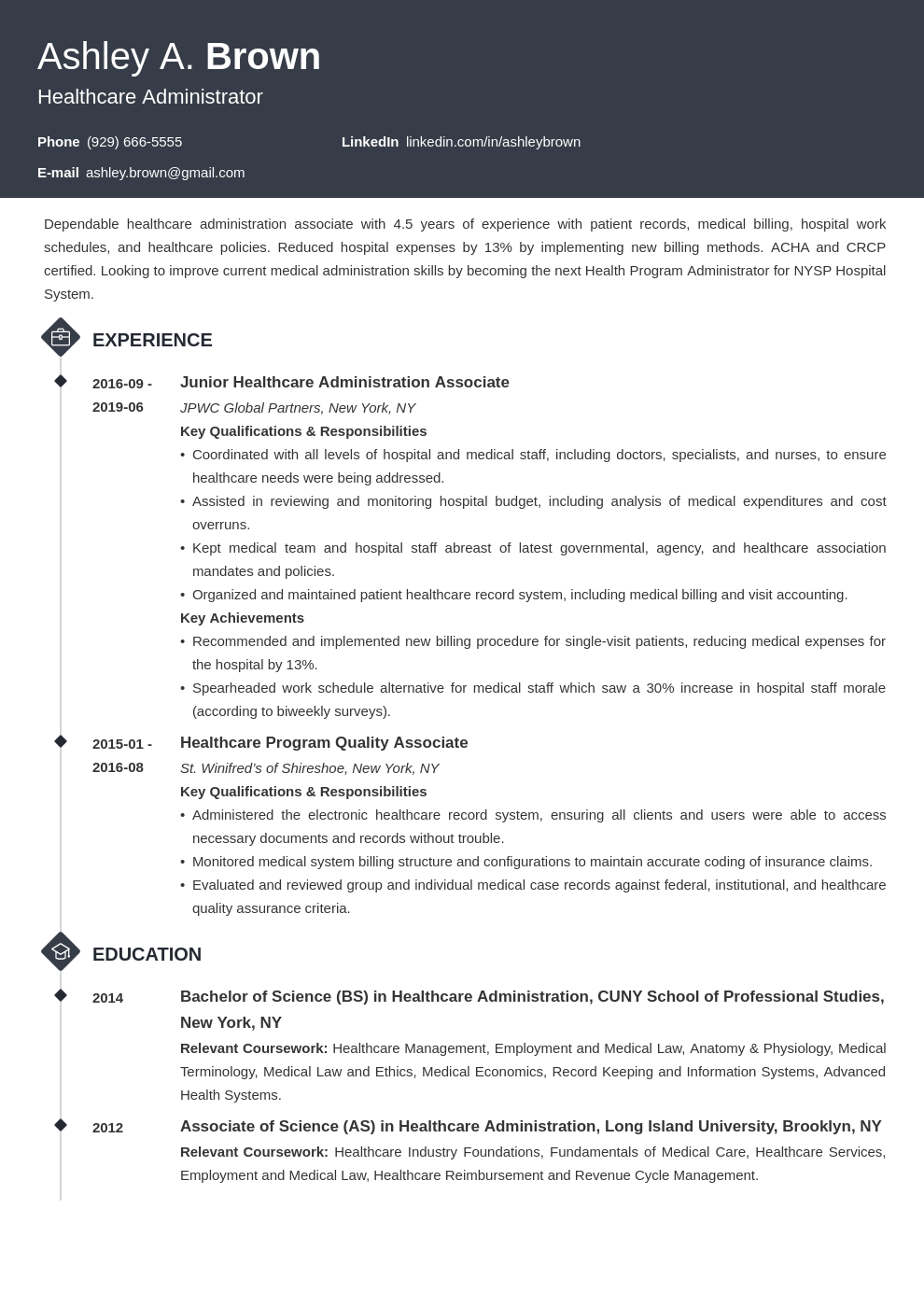 Ashley A. Brown
Healthcare Administrator

Phone (929) 666-5555
LinkedIn linkedin.com/in/ashleybrown
E-mail ashley.brown@gmail.com

Dependable healthcare administration associate with 4.5 years of experience with patient records, medical billing, hospital work schedules, and healthcare policies. Reduced hospital expenses by 13% by implementing new billing methods. ACHA and CRCP certified. Looking to improve current medical administration skills by becoming the next Health Program Administrator for NYSP Hospital System.

EXPERIENCE

2016-09 - 2019-06
Junior Healthcare Administration Associate
JPWC Global Partners, New York, NY
Key Qualifications & Responsibilities
• Coordinated with all levels of hospital and medical staff, including doctors, specialists, and nurses, to ensure healthcare needs were being addressed.
• Assisted in reviewing and monitoring hospital budget, including analysis of medical expenditures and cost overruns.
• Kept medical team and hospital staff abreast of latest governmental, agency, and healthcare association mandates and policies.
• Organized and maintained patient healthcare record system, including medical billing and visit accounting.
Key Achievements
• Recommended and implemented new billing procedure for single-visit patients, reducing medical expenses for the hospital by 13%.
• Spearheaded work schedule alternative for medical staff which saw a 30% increase in hospital staff morale (according to biweekly surveys).

2015-01 - 2016-08
Healthcare Program Quality Associate
St. Winifred's of Shireshoe, New York, NY
Key Qualifications & Responsibilities
• Administered the electronic healthcare record system, ensuring all clients and users were able to access necessary documents and records without trouble.
• Monitored medical system billing structure and configurations to maintain accurate coding of insurance claims.
• Evaluated and reviewed group and individual medical case records against federal, institutional, and healthcare quality assurance criteria.

EDUCATION

2014
Bachelor of Science (BS) in Healthcare Administration, CUNY School of Professional Studies, New York, NY
Relevant Coursework: Healthcare Management, Employment and Medical Law, Anatomy & Physiology, Medical Terminology, Medical Law and Ethics, Medical Economics, Record Keeping and Information Systems, Advanced Health Systems.

2012
Associate of Science (AS) in Healthcare Administration, Long Island University, Brooklyn, NY
Relevant Coursework: Healthcare Industry Foundations, Fundamentals of Medical Care, Healthcare Services, Employment and Medical Law, Healthcare Reimbursement and Revenue Cycle Management.